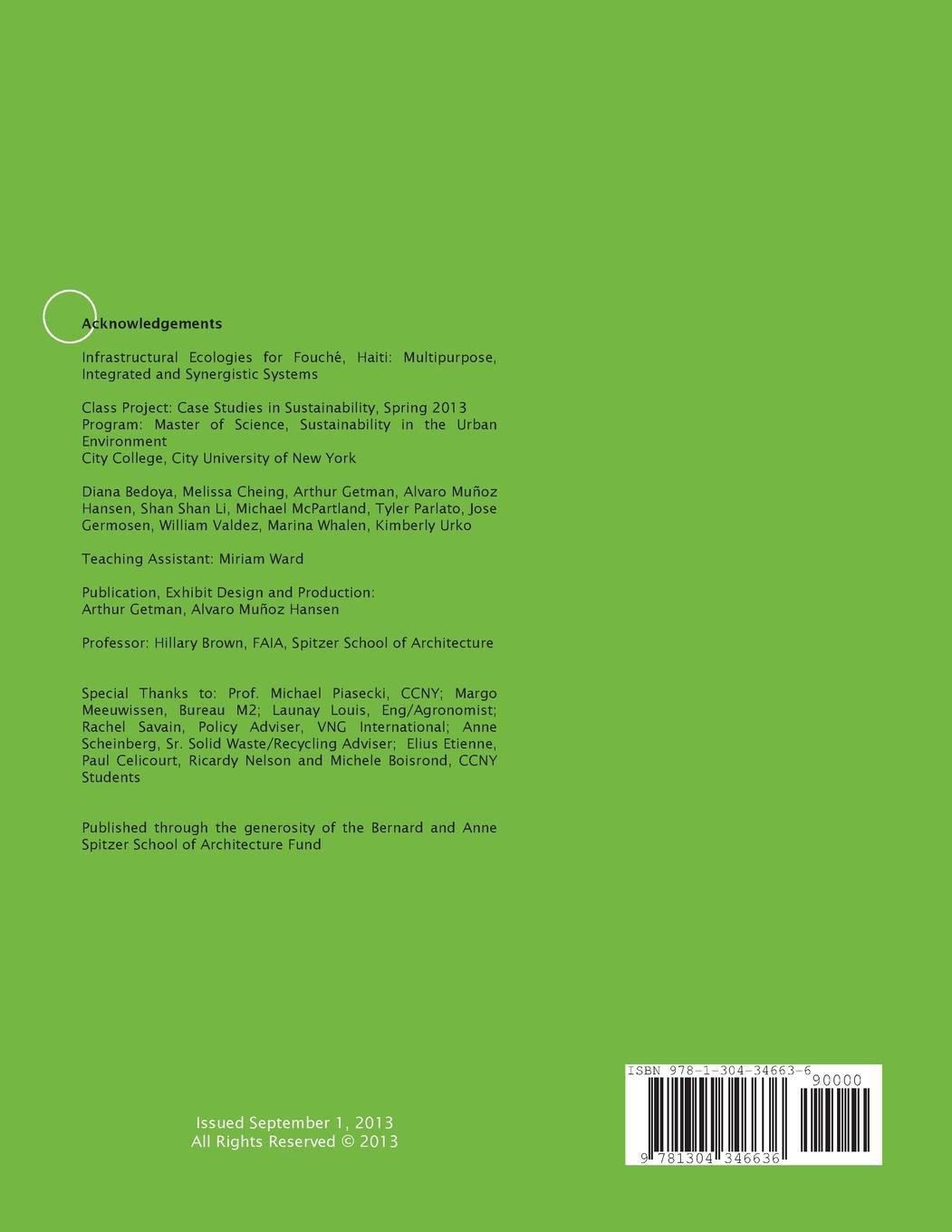 Acknowledgements

Infrastructural Ecologies for Fouché, Haiti: Multipurpose, Integrated and Synergistic Systems

Class Project: Case Studies in Sustainability, Spring 2013
Program: Master of Science, Sustainability in the Urban Environment
City College, City University of New York

Diana Bedoya, Melissa Cheing, Arthur Getman, Alvaro Muñoz Hansen, Shan Shan Li, Michael McPartland, Tyler Parlato, Jose Germosen, William Valdez, Marina Whalen, Kimberly Urko

Teaching Assistant: Miriam Ward

Publication, Exhibit Design and Production:
Arthur Getman, Alvaro Muñoz Hansen

Professor: Hillary Brown, FAIA, Spitzer School of Architecture

Special Thanks to: Prof. Michael Piasecki, CCNY; Margo Meeuwissen, Bureau M2; Launay Louis, Eng/Agronomist; Rachel Savain, Policy Adviser, VNG International; Anne Scheinberg, Sr. Solid Waste/Recycling Adviser; Elius Etienne, Paul Celicourt, Ricardy Nelson and Michele Boisrond, CCNY Students

Published through the generosity of the Bernard and Anne Spitzer School of Architecture Fund

Issued September 1, 2013
All Rights Reserved © 2013

ISBN 978-1-304-34663-6
90000
9 781304 346636